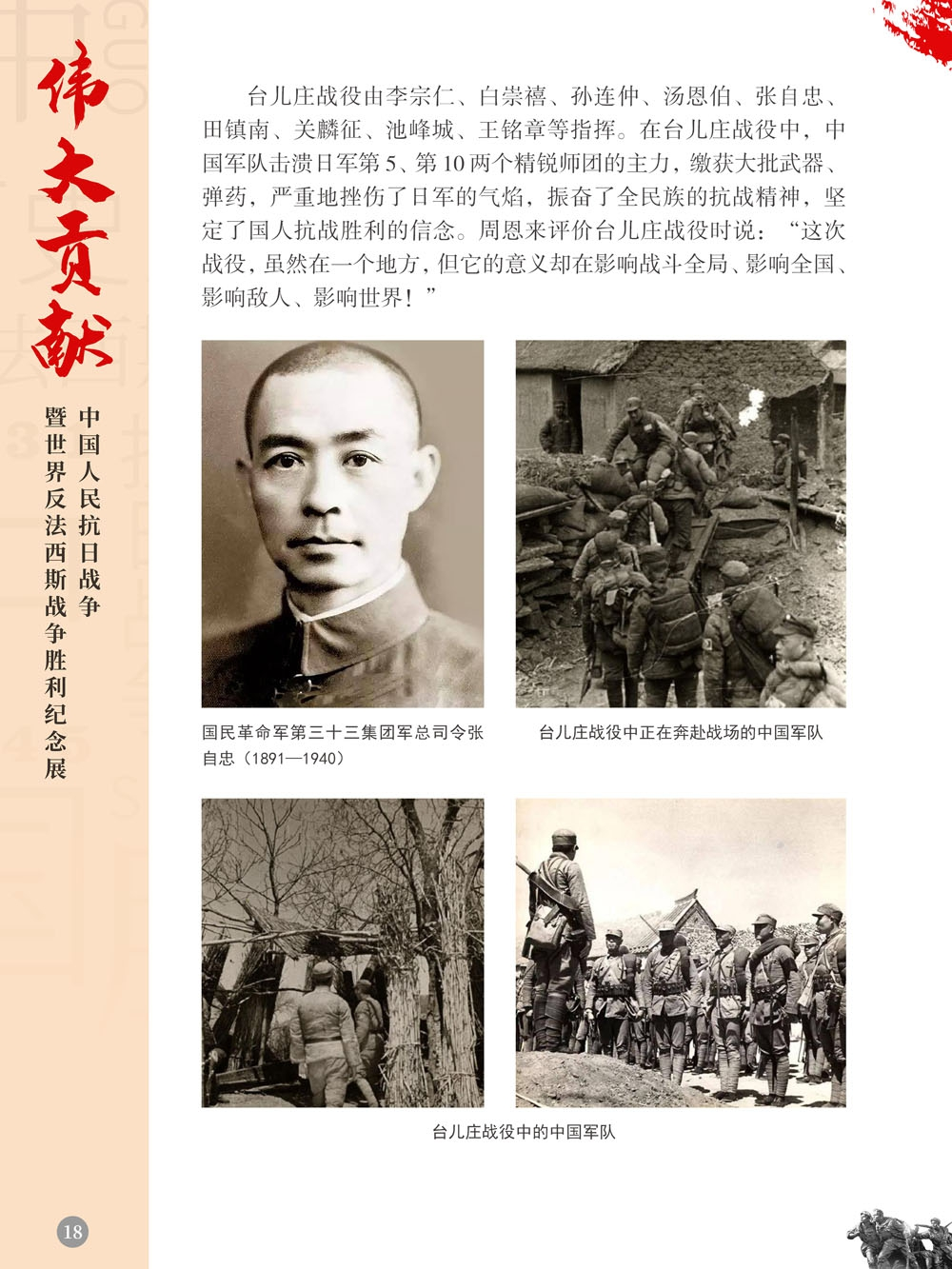 伟大贡献

中国人民抗日战争
暨世界反法西斯战争胜利纪念展

台儿庄战役由李宗仁、白崇禧、孙连仲、汤恩伯、张自忠、田镇南、关麟征、池峰城、王铭章等指挥。在台儿庄战役中，中国军队击溃日军第5、第10两个精锐师团的主力，缴获大批武器、弹药，严重地挫伤了日军的气焰，振奋了全民族的抗战精神，坚定了国人抗战胜利的信念。周恩来评价台儿庄战役时说：“这次战役，虽然在一个地方，但它的意义却在影响战斗全局、影响全国、影响敌人、影响世界！”

国民革命军第三十三集团军总司令张自忠（1891—1940）

台儿庄战役中正在奔赴战场的中国军队

台儿庄战役中的中国军队

18